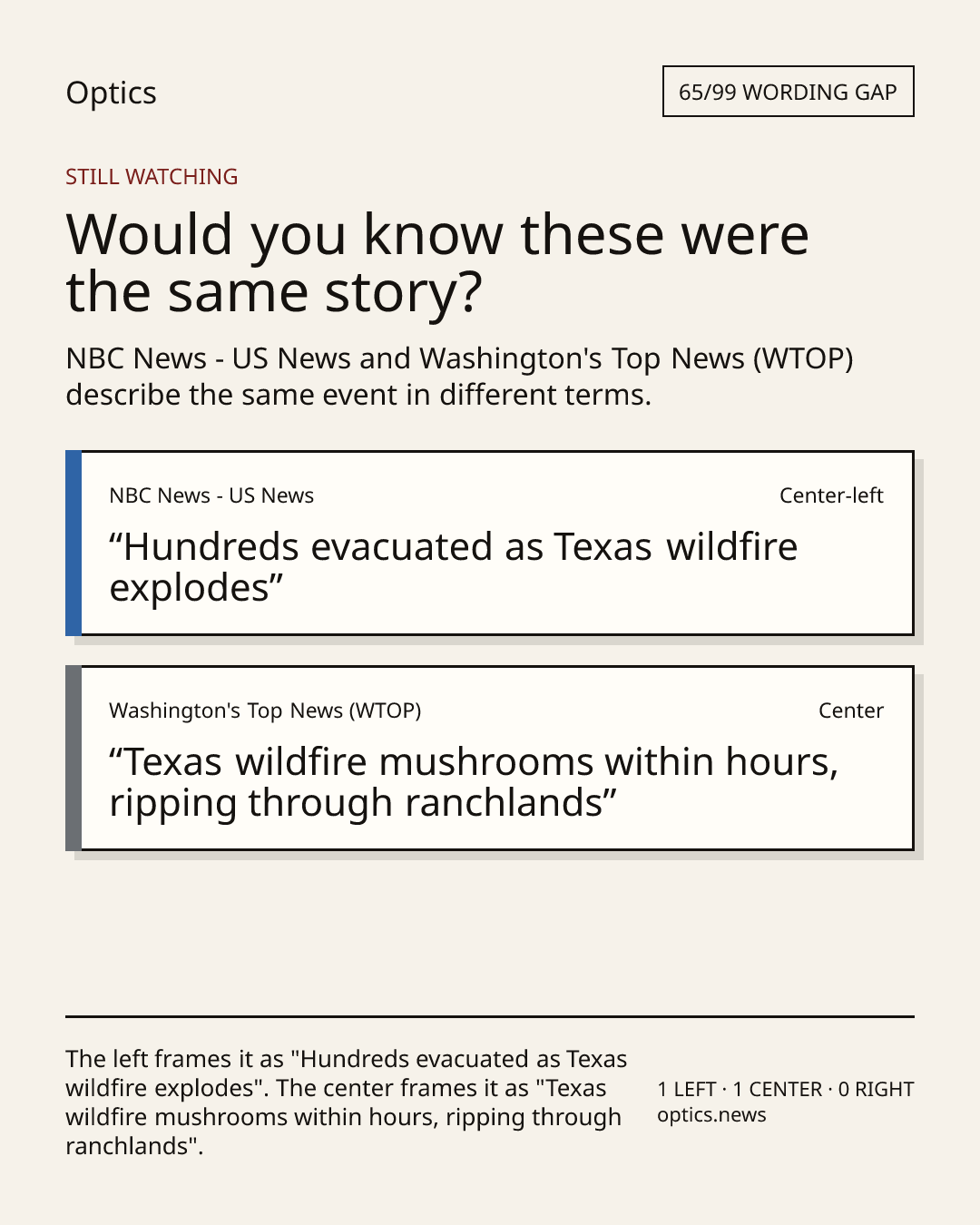 Optics

65/99 WORDING GAP

STILL WATCHING

Would you know these were the same story?

NBC News - US News and Washington's Top News (WTOP) describe the same event in different terms.

NBC News - US News

Center-left

“Hundreds evacuated as Texas wildfire explodes”

Washington's Top News (WTOP)

Center

“Texas wildfire mushrooms within hours, ripping through ranchlands”

The left frames it as "Hundreds evacuated as Texas wildfire explodes". The center frames it as "Texas wildfire mushrooms within hours, ripping through ranchlands".

1 LEFT · 1 CENTER · 0 RIGHT
optics.news